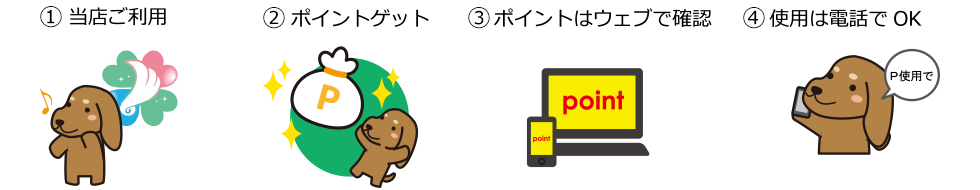 ① 当店ご利用

② ポイントゲット

P

③ ポイントはウェブで確認

point

point

④ 使用は電話で OK

P使用で